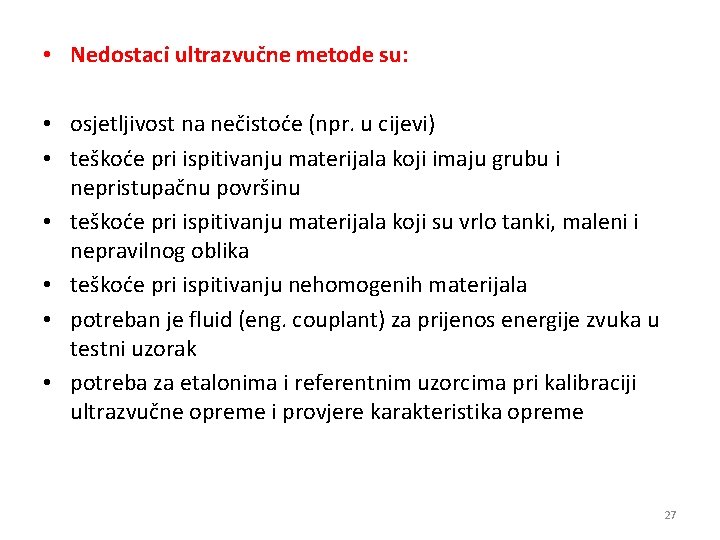 • Nedostaci ultrazvučne metode su:

• osjetljivost na nečistoće (npr. u cijevi)
• teškoće pri ispitivanju materijala koji imaju grubu i nepristupačnu površinu
• teškoće pri ispitivanju materijala koji su vrlo tanki, maleni i nepravilnog oblika
• teškoće pri ispitivanju nehomogenih materijala
• potreban je fluid (eng. couplant) za prijenos energije zvuka u testni uzorak
• potreba za etalonima i referentnim uzorcima pri kalibraciji ultrazvučne opreme i provjere karakteristika opreme

27